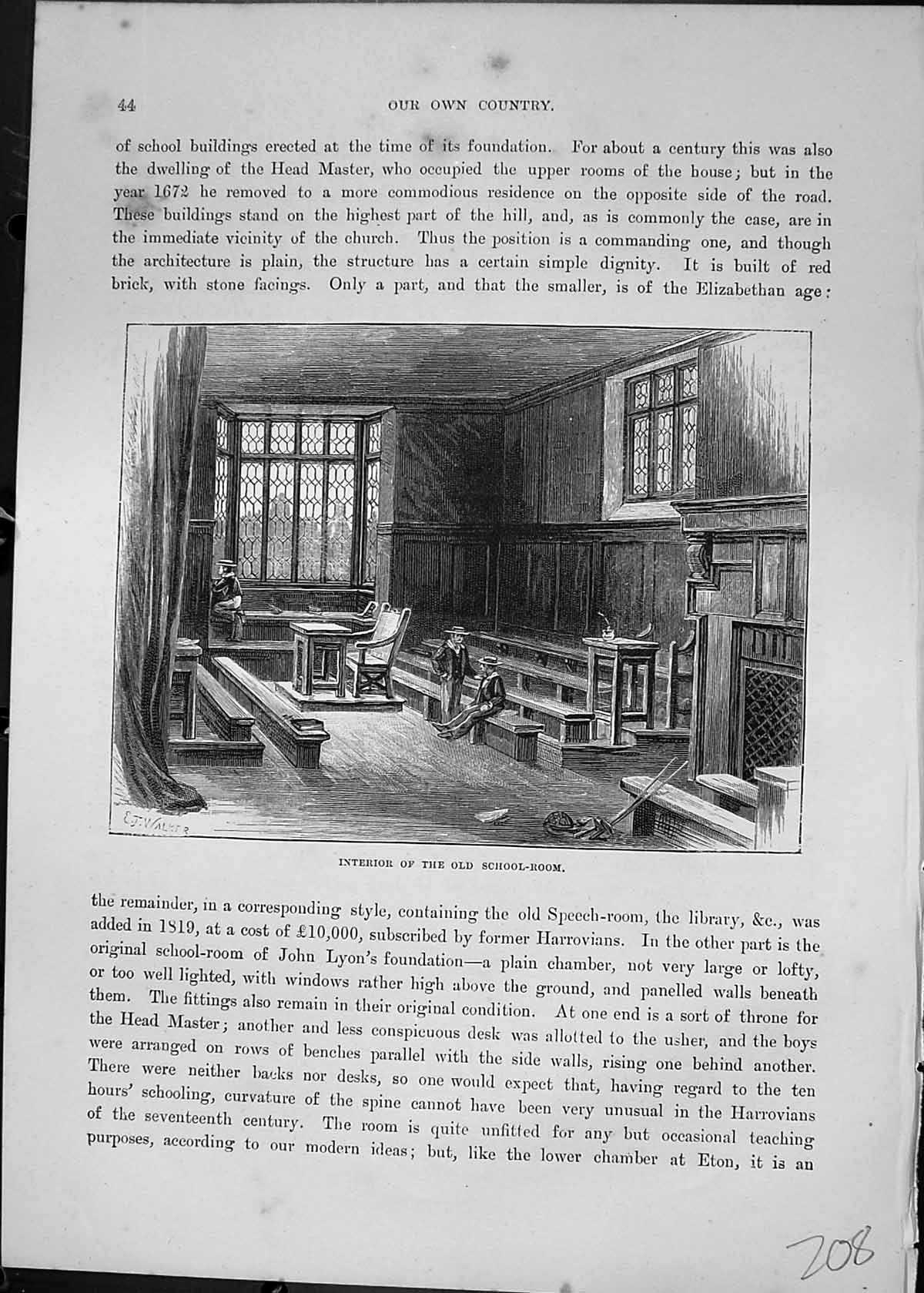 44 OUR OWN COUNTRY.

of school buildings erected at the time of its foundation. For about a century this was also the dwelling of the Head Master, who occupied the upper rooms of the house; but in the year 1672 he removed to a more commodious residence on the opposite side of the road. These buildings stand on the highest part of the hill, and, as is commonly the case, are in the immediate vicinity of the church. Thus the position is a commanding one, and though the architecture is plain, the structure has a certain simple dignity. It is built of red brick, with stone facings. Only a part, and that the smaller, is of the Elizabethan age:

E.J. WALKER

INTERIOR OF THE OLD SCHOOL-ROOM.

the remainder, in a corresponding style, containing the old Speech-room, the library, &c., was added in 1819, at a cost of £10,000, subscribed by former Harrovians. In the other part is the original school-room of John Lyon's foundation—a plain chamber, not very large or lofty, or too well lighted, with windows rather high above the ground, and panelled walls beneath them. The fittings also remain in their original condition. At one end is a sort of throne for the Head Master; another and less conspicuous desk was allotted to the usher, and the boys were arranged on rows of benches parallel with the side walls, rising one behind another. There were neither backs nor desks, so one would expect that, having regard to the ten hours' schooling, curvature of the spine cannot have been very unusual in the Harrovians of the seventeenth century. The room is quite unfitted for any but occasional teaching purposes, according to our modern ideas; but, like the lower chamber at Eton, it is an

208